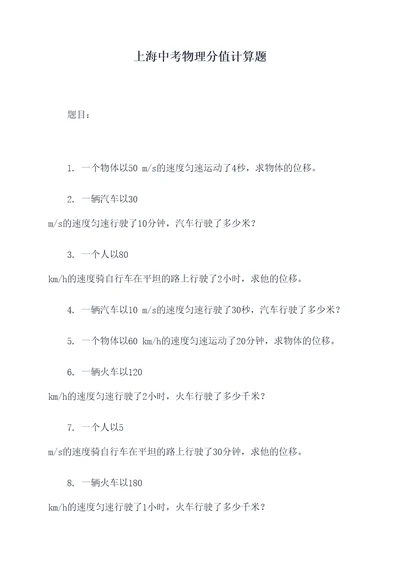 上海中考物理分值计算题

题目：

1. 一个物体以50 m/s的速度匀速运动了4秒，求物体的位移。

2. 一辆汽车以30 m/s的速度匀速行驶了10分钟，汽车行驶了多少米？

3. 一个人以80 km/h的速度骑自行车在平坦的路上行驶了2小时，求他的位移。

4. 一辆汽车以10 m/s的速度匀速行驶了30秒，汽车行驶了多少米？

5. 一个物体以60 km/h的速度匀速运动了20分钟，求物体的位移。

6. 一辆火车以120 km/h的速度匀速行驶了2小时，火车行驶了多少千米？

7. 一个人以5 m/s的速度骑自行车在平坦的路上行驶了30分钟，求他的位移。

8. 一辆火车以180 km/h的速度匀速行驶了1小时，火车行驶了多少千米？